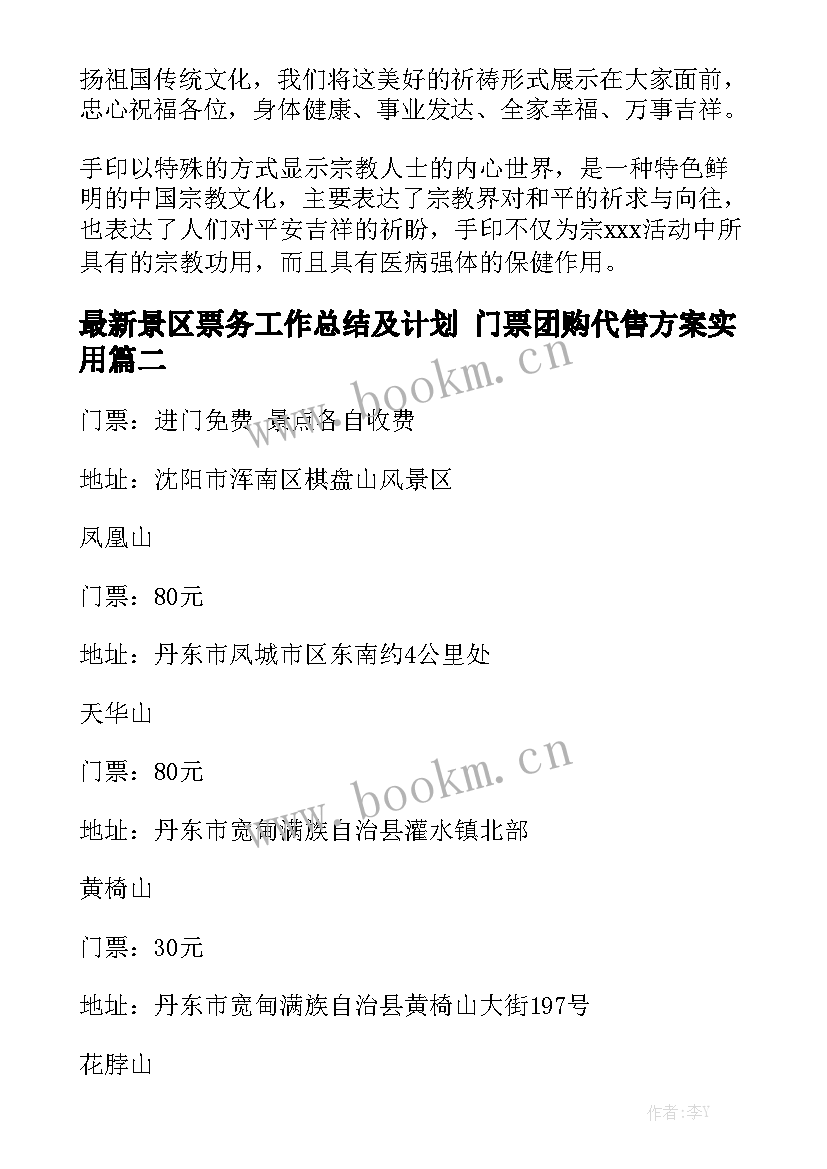 扬祖国传统文化，我们将这美好的祈祷形式展示在大家面前，忠心祝福各位，身体健康、事业发达、全家幸福、万事吉祥。

手印以特殊的方式显示宗教人士的内心世界，是一种特色鲜明的中国宗教文化，主要表达了宗教界对和平的祈求与向往，也表达了人们对平安吉祥的祈盼，手印不仅为宗xxx活动中所具有的宗教功用，而且具有医病强体的保健作用。

最新景区票务工作总结及计划 门票团购代售方案实用篇二

门票：进门免费 景点各自收费

地址：沈阳市浑南区棋盘山风景区

凤凰山

门票：80元

地址：丹东市凤城市区东南约4公里处

天华山

门票：80元

地址：丹东市宽甸满族自治县灌水镇北部

黄椅山

门票：30元

地址：丹东市宽甸满族自治县黄椅山大街197号

花脖山

www.bookm.cn

www.bookm.cn

作者：李Y